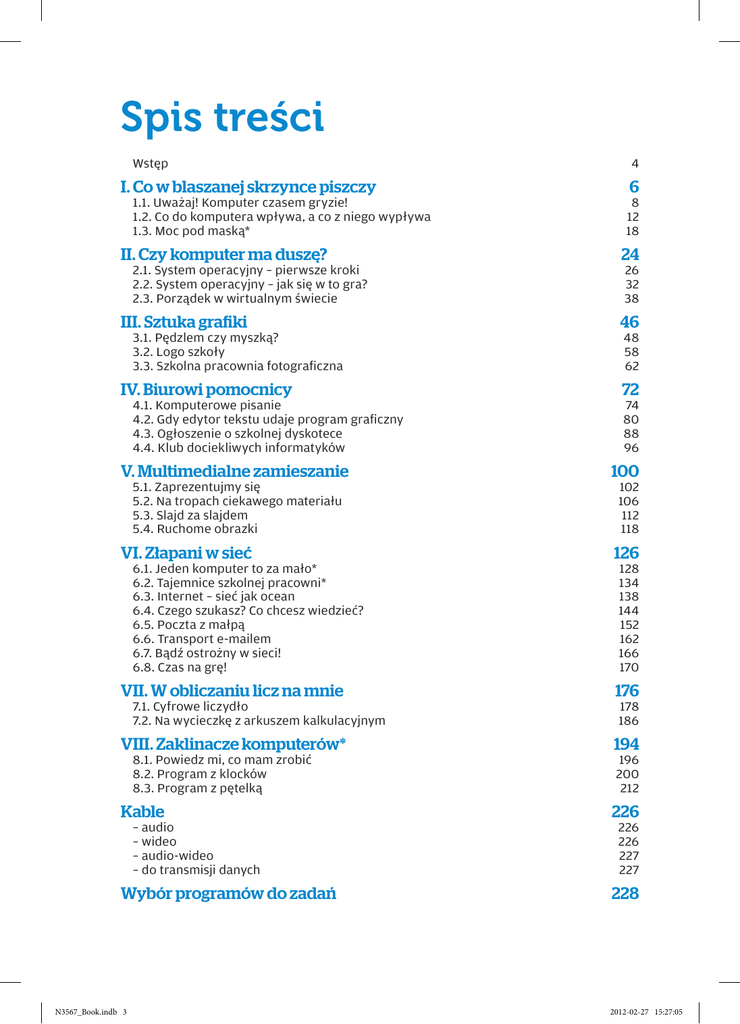 Spis treści

Wstęp 4

I. Co w blaszanej skrzynce piszczy 6
1.1. Uważaj! Komputer czasem gryzie! 8
1.2. Co do komputera wpływa, a co z niego wypływa 12
1.3. Moc pod maską* 18

II. Czy komputer ma duszę? 24
2.1. System operacyjny – pierwsze kroki 26
2.2. System operacyjny – jak się w to gra? 32
2.3. Porządek w wirtualnym świecie 38

III. Sztuka grafiki 46
3.1. Pędzlem czy myszką? 48
3.2. Logo szkoły 58
3.3. Szkolna pracownia fotograficzna 62

IV. Biurowi pomocnicy 72
4.1. Komputerowe pisanie 74
4.2. Gdy edytor tekstu udaje program graficzny 80
4.3. Ogłoszenie o szkolnej dyskotece 88
4.4. Klub dociekliwych informatyków 96

V. Multimedialne zamieszanie 100
5.1. Zaprezentujmy się 102
5.2. Na tropach ciekawego materiału 106
5.3. Slajd za slajdem 112
5.4. Ruchome obrazki 118

VI. Złapani w sieć 126
6.1. Jeden komputer to za mało* 128
6.2. Tajemnice szkolnej pracowni* 134
6.3. Internet – sieć jak ocean 138
6.4. Czego szukasz? Co chcesz wiedzieć? 144
6.5. Poczta z małpą 152
6.6. Transport e-mailem 162
6.7. Bądź ostrożny w sieci! 166
6.8. Czas na grę! 170

VII. W obliczaniu licz na mnie 176
7.1. Cyfrowe liczydło 178
7.2. Na wycieczkę z arkuszem kalkulacyjnym 186

VIII. Zaklinacze komputerów* 194
8.1. Powiedz mi, co mam zrobić 196
8.2. Program z klocków 200
8.3. Program z pętelką 212

Kable 226
– audio 226
– wideo 226
– audio-wideo 227
– do transmisji danych 227

Wybór programów do zadań 228

N3567_Book.indb 3 2012-02-27 15:27:05